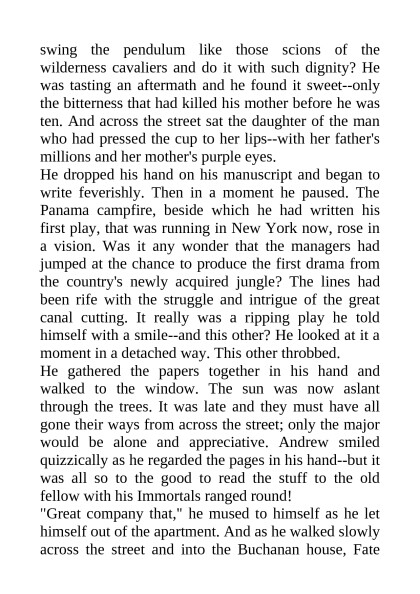 swing the pendulum like those scions of the wilderness cavaliers and do it with such dignity? He was tasting an aftermath and he found it sweet--only the bitterness that had killed his mother before he was ten. And across the street sat the daughter of the man who had pressed the cup to her lips--with her father's millions and her mother's purple eyes.

He dropped his hand on his manuscript and began to write feverishly. Then in a moment he paused. The Panama campfire, beside which he had written his first play, that was running in New York now, rose in a vision. Was it any wonder that the managers had jumped at the chance to produce the first drama from the country's newly acquired jungle? The lines had been rife with the struggle and intrigue of the great canal cutting. It really was a ripping play he told himself with a smile--and this other? He looked at it a moment in a detached way. This other throbbed.

He gathered the papers together in his hand and walked to the window. The sun was now aslant through the trees. It was late and they must have all gone their ways from across the street; only the major would be alone and appreciative. Andrew smiled quizzically as he regarded the pages in his hand--but it was all so to the good to read the stuff to the old fellow with his Immortals ranged round!

"Great company that," he mused to himself as he let himself out of the apartment. And as he walked slowly across the street and into the Buchanan house, Fate